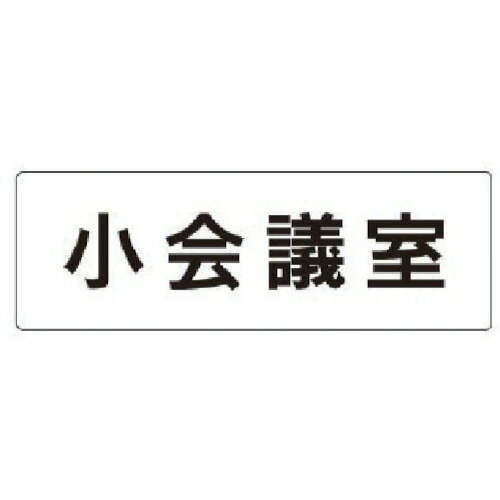 小会議室